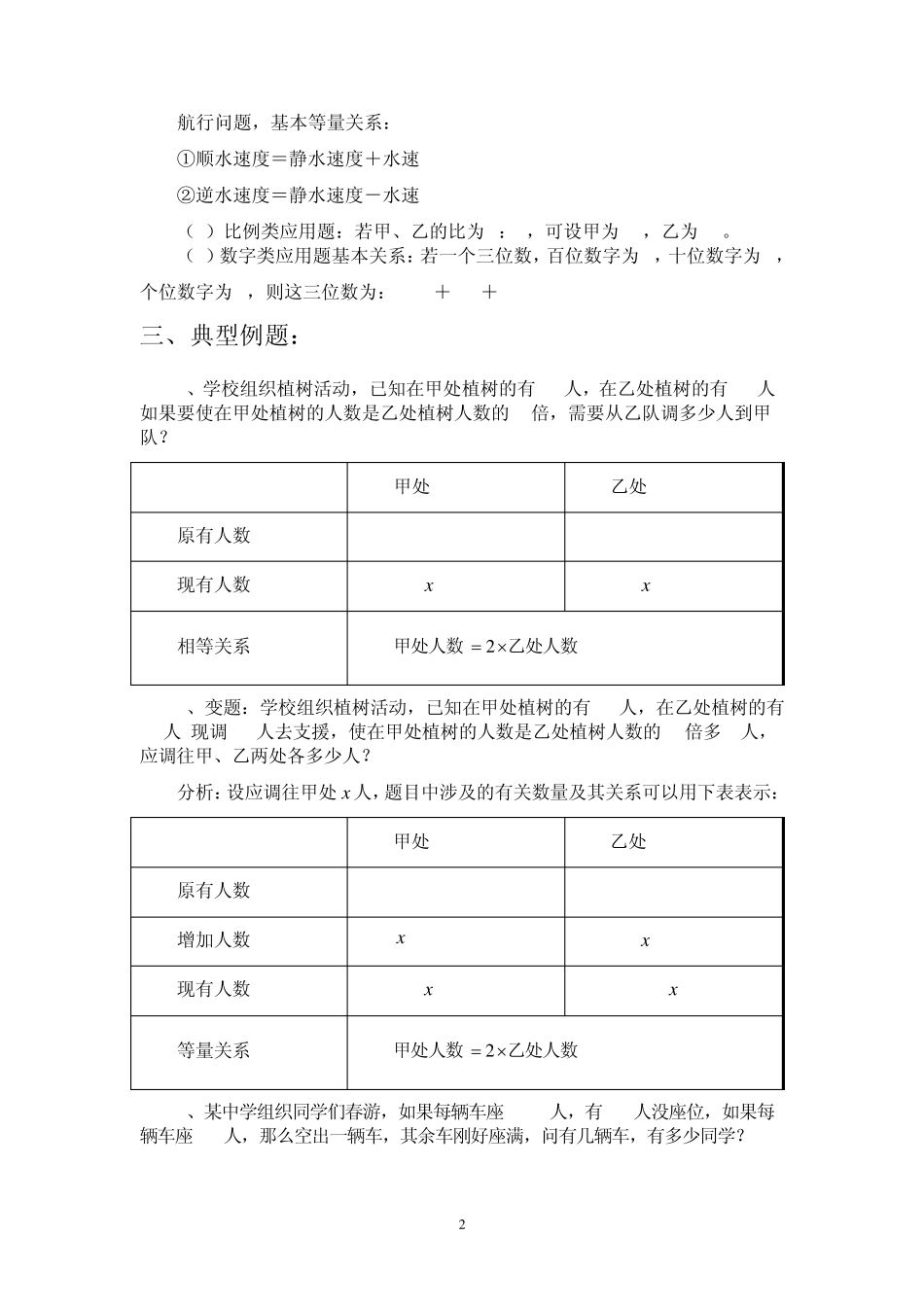 航行问题，基本等量关系：

①顺水速度＝静水速度＋水速

②逆水速度＝静水速度－水速

（ ）比例类应用题：若甲、乙的比为 ： ，可设甲为 ，乙为 。

（ ）数字类应用题基本关系：若一个三位数，百位数字为 ，十位数字为 ，个位数字为 ，则这三位数为： ＋ ＋

三、典型例题：

、学校组织植树活动，已知在甲处植树的有 人，在乙处植树的有 人如果要使在甲处植树的人数是乙处植树人数的 倍，需要从乙队调多少人到甲队？

| | 甲处 | 乙处 |
|---|---|---|
| 原有人数 | | |
| 现有人数 | $x$ | $x$ |
| 相等关系 | 甲处人数 $=2\times$乙处人数 | |

、变题：学校组织植树活动，已知在甲处植树的有 人，在乙处植树的有 人 现调 人去支援，使在甲处植树的人数是乙处植树人数的 倍多 人，应调往甲、乙两处各多少人？

分析：设应调往甲处 $x$ 人，题目中涉及的有关数量及其关系可以用下表表示：

| | 甲处 | 乙处 |
|---|---|---|
| 原有人数 | | |
| 增加人数 | $x$ | $x$ |
| 现有人数 | $x$ | $x$ |
| 等量关系 | 甲处人数 $=2\times$乙处人数 | |

、某中学组织同学们春游，如果每辆车座 人，有 人没座位，如果每辆车座 人，那么空出一辆车，其余车刚好座满，问有几辆车，有多少同学？

2